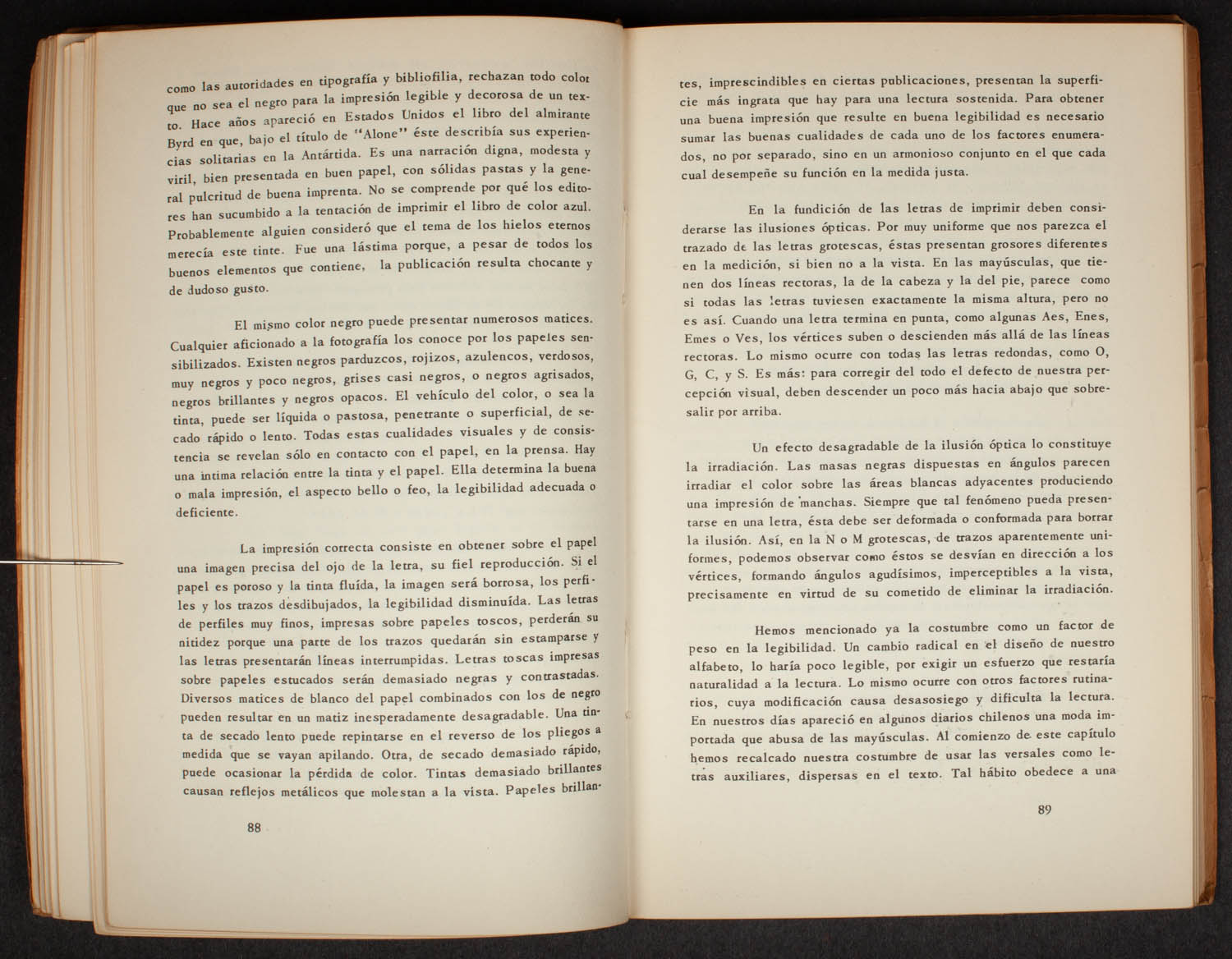 como las autoridades en tipografía y bibliofilia, rechazan todo color que no sea el negro para la impresión legible y decorosa de un texto. Hace años apareció en Estados Unidos el libro del almirante Byrd en que, bajo el título de "Alone" éste describía sus experiencias solitarias en la Antártida. Es una narración digna, modesta y viril, bien presentada en buen papel, con sólidas pastas y la general pulcritud de buena imprenta. No se comprende por qué los editores han sucumbido a la tentación de imprimir el libro de color azul. Probablemente alguien consideró que el tema de los hielos eternos merecía este tinte. Fue una lástima porque, a pesar de todos los buenos elementos que contiene, la publicación resulta chocante y de dudoso gusto.

El mismo color negro puede presentar numerosos matices. Cualquier aficionado a la fotografía los conoce por los papeles sensibilizados. Existen negros parduzcos, rojizos, azulencos, verdosos, muy negros y poco negros, grises casi negros, o negros agrisados, negros brillantes y negros opacos. El vehículo del color, o sea la tinta, puede ser líquida o pastosa, penetrante o superficial, de secado rápido o lento. Todas estas cualidades visuales y de consistencia se revelan sólo en contacto con el papel, en la prensa. Hay una íntima relación entre la tinta y el papel. Ella determina la buena o mala impresión, el aspecto bello o feo, la legibilidad adecuada o deficiente.

La impresión correcta consiste en obtener sobre el papel una imagen precisa del ojo de la letra, su fiel reproducción. Si el papel es poroso y la tinta fluída, la imagen será borrosa, los perfiles y los trazos desdibujados, la legibilidad disminuída. Las letras de perfiles muy finos, impresas sobre papeles toscos, perderán su nitidez porque una parte de los trazos quedarán sin estamparse y las letras presentarán líneas interrumpidas. Letras toscas impresas sobre papeles estucados serán demasiado negras y contrastadas. Diversos matices de blanco del papel combinados con los de negro pueden resultar en un matiz inesperadamente desagradable. Una tinta de secado lento puede repintarse en el reverso de los pliegos a medida que se vayan apilando. Otra, de secado demasiado rápido, puede ocasionar la pérdida de color. Tintas demasiado brillantes causan reflejos metálicos que molestan a la vista. Papeles brillan-

88

tes, imprescindibles en ciertas publicaciones, presentan la superficie más ingrata que hay para una lectura sostenida. Para obtener una buena impresión que resulte en buena legibilidad es necesario sumar las buenas cualidades de cada uno de los factores enumerados, no por separado, sino en un armonioso conjunto en el que cada cual desempeñe su función en la medida justa.

En la fundición de las letras de imprimir deben considerarse las ilusiones ópticas. Por muy uniforme que nos parezca el trazado de las letras grotescas, éstas presentan grosores diferentes en la medición, si bien no a la vista. En las mayúsculas, que tienen dos líneas rectoras, la de la cabeza y la del pie, parece como si todas las letras tuviesen exactamente la misma altura, pero no es así. Cuando una letra termina en punta, como algunas Aes, Enes, Emes o Ves, los vértices suben o descienden más allá de las líneas rectoras. Lo mismo ocurre con todas las letras redondas, como O, G, C, y S. Es más: para corregir del todo el defecto de nuestra percepción visual, deben descender un poco más hacia abajo que sobresalir por arriba.

Un efecto desagradable de la ilusión óptica lo constituye la irradiación. Las masas negras dispuestas en ángulos parecen irradiar el color sobre las áreas blancas adyacentes produciendo una impresión de manchas. Siempre que tal fenómeno pueda presentarse en una letra, ésta debe ser deformada o conformada para borrar la ilusión. Así, en la N o M grotescas, de trazos aparentemente uniformes, podemos observar como éstos se desvían en dirección a los vértices, formando ángulos agudísimos, imperceptibles a la vista, precisamente en virtud de su cometido de eliminar la irradiación.

Hemos mencionado ya la costumbre como un factor de peso en la legibilidad. Un cambio radical en el diseño de nuestro alfabeto, lo haría poco legible, por exigir un esfuerzo que restaría naturalidad a la lectura. Lo mismo ocurre con otros factores rutinarios, cuya modificación causa desasosiego y dificulta la lectura. En nuestros días apareció en algunos diarios chilenos una moda importada que abusa de las mayúsculas. Al comienzo de este capítulo hemos recalcado nuestra costumbre de usar las versales como letras auxiliares, dispersas en el texto. Tal hábito obedece a una

89